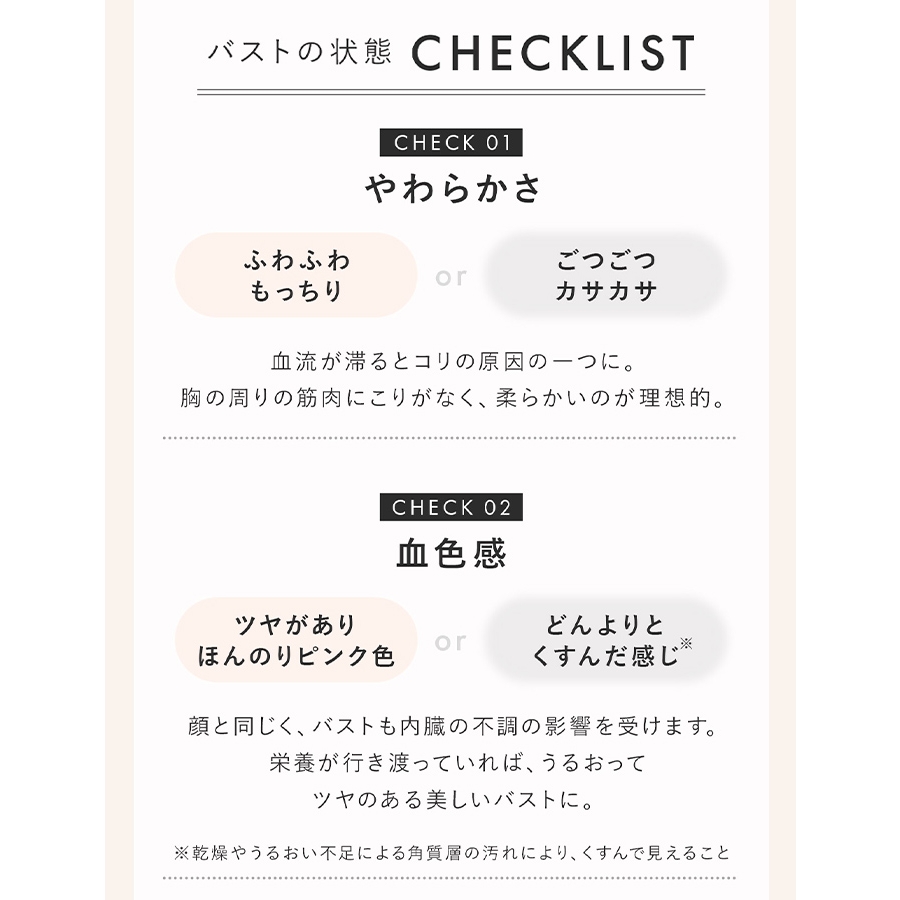 バストの状態 CHECKLIST

CHECK 01

やわらかさ

ふわふわ
もっちり

or

ごつごつ
カサカサ

血流が滞るとコリの原因の一つに。
胸の周りの筋肉にこりがなく、柔らかいのが理想的。

CHECK 02

血色感

ツヤがあり
ほんのりピンク色

or

どんよりと
くすんだ感じ※

顔と同じく、バストも内臓の不調の影響を受けます。
栄養が行き渡っていれば、うるおって
ツヤのある美しいバストに。

※乾燥やうるおい不足による角質層の汚れにより、くすんで見えること